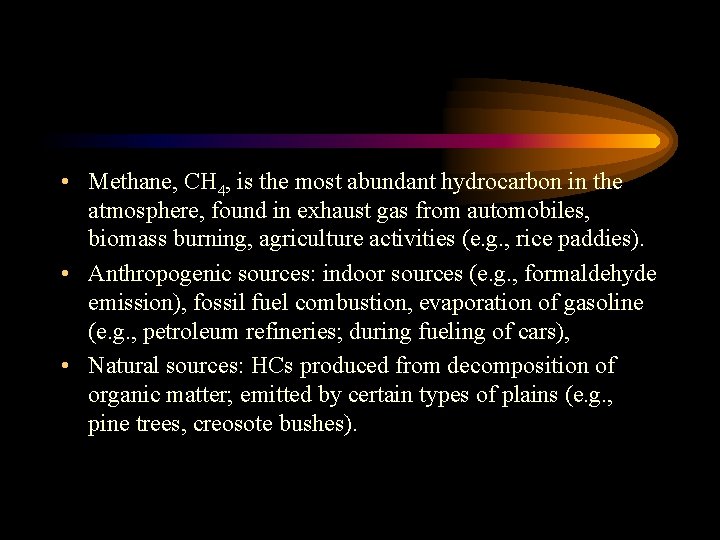 • Methane, $CH_4$, is the most abundant hydrocarbon in the atmosphere, found in exhaust gas from automobiles, biomass burning, agriculture activities (e.g., rice paddies).

• Anthropogenic sources: indoor sources (e.g., formaldehyde emission), fossil fuel combustion, evaporation of gasoline (e.g., petroleum refineries; during fueling of cars),

• Natural sources: HCs produced from decomposition of organic matter; emitted by certain types of plains (e.g., pine trees, creosote bushes).